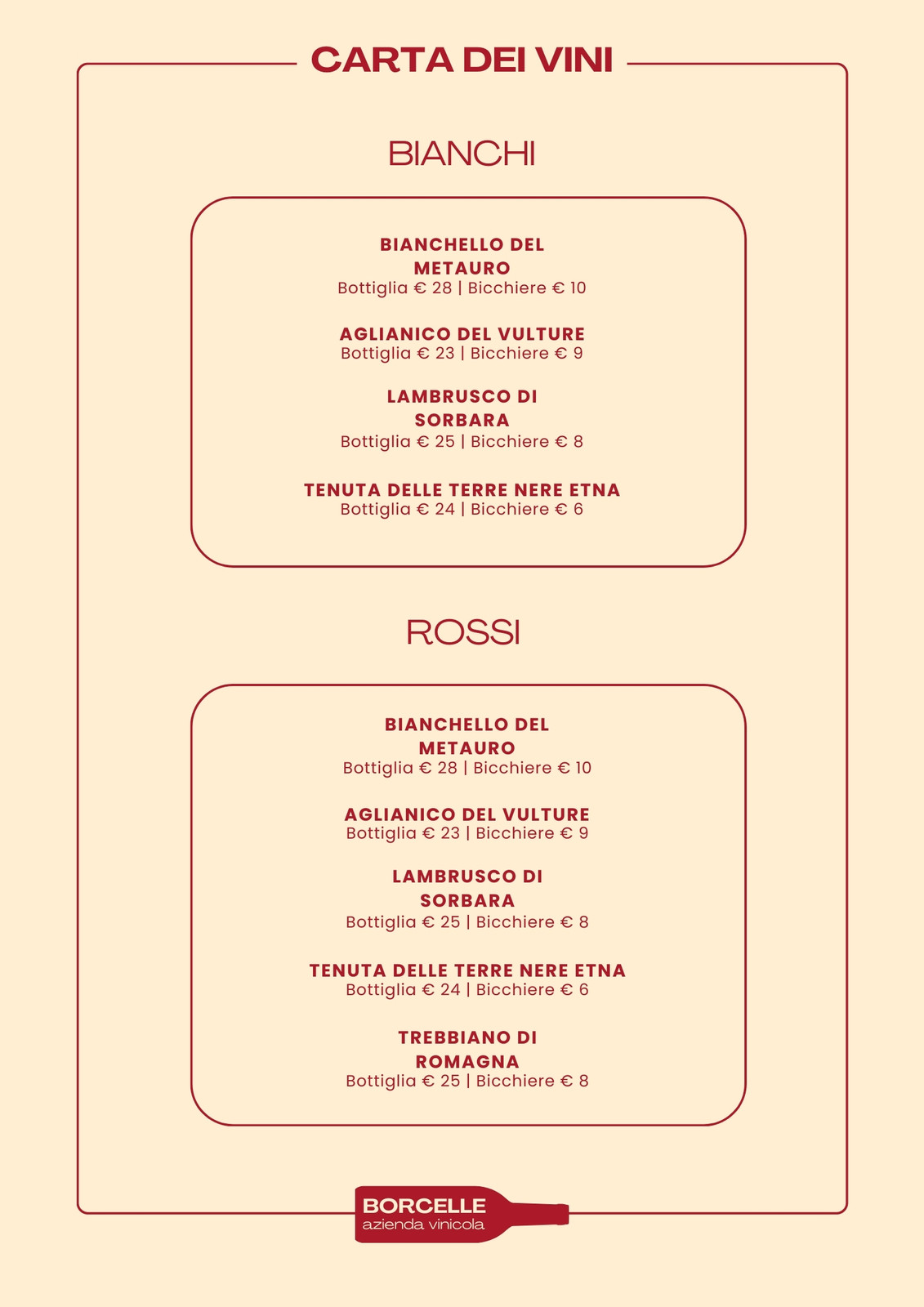 CARTA DEI VINI

BIANCHI

BIANCHELLO DEL METAURO
Bottiglia € 28 | Bicchiere € 10

AGLIANICO DEL VULTURE
Bottiglia € 23 | Bicchiere € 9

LAMBRUSCO DI SORBARA
Bottiglia € 25 | Bicchiere € 8

TENUTA DELLE TERRE NERE ETNA
Bottiglia € 24 | Bicchiere € 6

ROSSI

BIANCHELLO DEL METAURO
Bottiglia € 28 | Bicchiere € 10

AGLIANICO DEL VULTURE
Bottiglia € 23 | Bicchiere € 9

LAMBRUSCO DI SORBARA
Bottiglia € 25 | Bicchiere € 8

TENUTA DELLE TERRE NERE ETNA
Bottiglia € 24 | Bicchiere € 6

TREBBIANO DI ROMAGNA
Bottiglia € 25 | Bicchiere € 8

BORCELLE
azienda vinicola